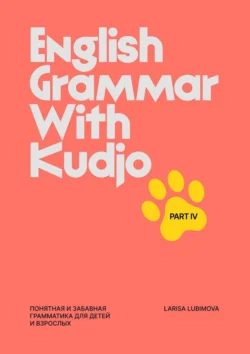 English Grammar With Kudjo

PART IV

ПОНЯТНАЯ И ЗАБАВНАЯ ГРАММАТИКА ДЛЯ ДЕТЕЙ И ВЗРОСЛЫХ

LARISA LUBIMOVA